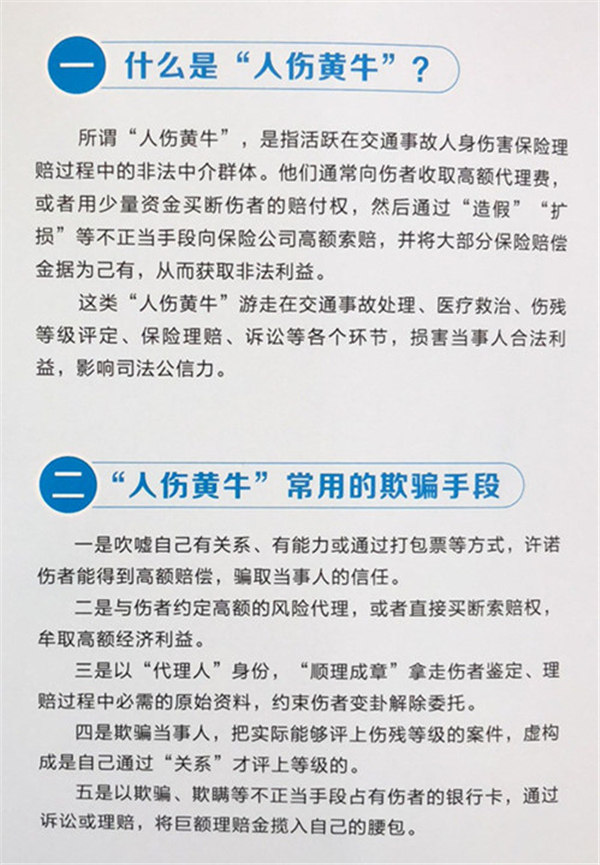 一 什么是“人伤黄牛”？

所谓“人伤黄牛”，是指活跃在交通事故人身伤害保险理赔过程中的非法中介群体。他们通常向伤者收取高额代理费，或者用少量资金买断伤者的赔付权，然后通过“造假”“扩损”等不正当手段向保险公司高额索赔，并将大部分保险赔偿金据为己有，从而获取非法利益。

这类“人伤黄牛”游走在交通事故处理、医疗救治、伤残等级评定、保险理赔、诉讼等各个环节，损害当事人合法利益，影响司法公信力。

二 “人伤黄牛”常用的欺骗手段

一是吹嘘自己有关系、有能力或通过打包票等方式，许诺伤者能得到高额赔偿，骗取当事人的信任。

二是与伤者约定高额的风险代理，或者直接买断索赔权，牟取高额经济利益。

三是以“代理人”身份，“顺理成章”拿走伤者鉴定、理赔过程中必需的原始资料，约束伤者变卦解除委托。

四是欺骗当事人，把实际能够评上伤残等级的案件，虚构成是自己通过“关系”才评上等级的。

五是以欺骗、欺瞒等不正当手段占有伤者的银行卡，通过诉讼或理赔，将巨额理赔金揽入自己的腰包。